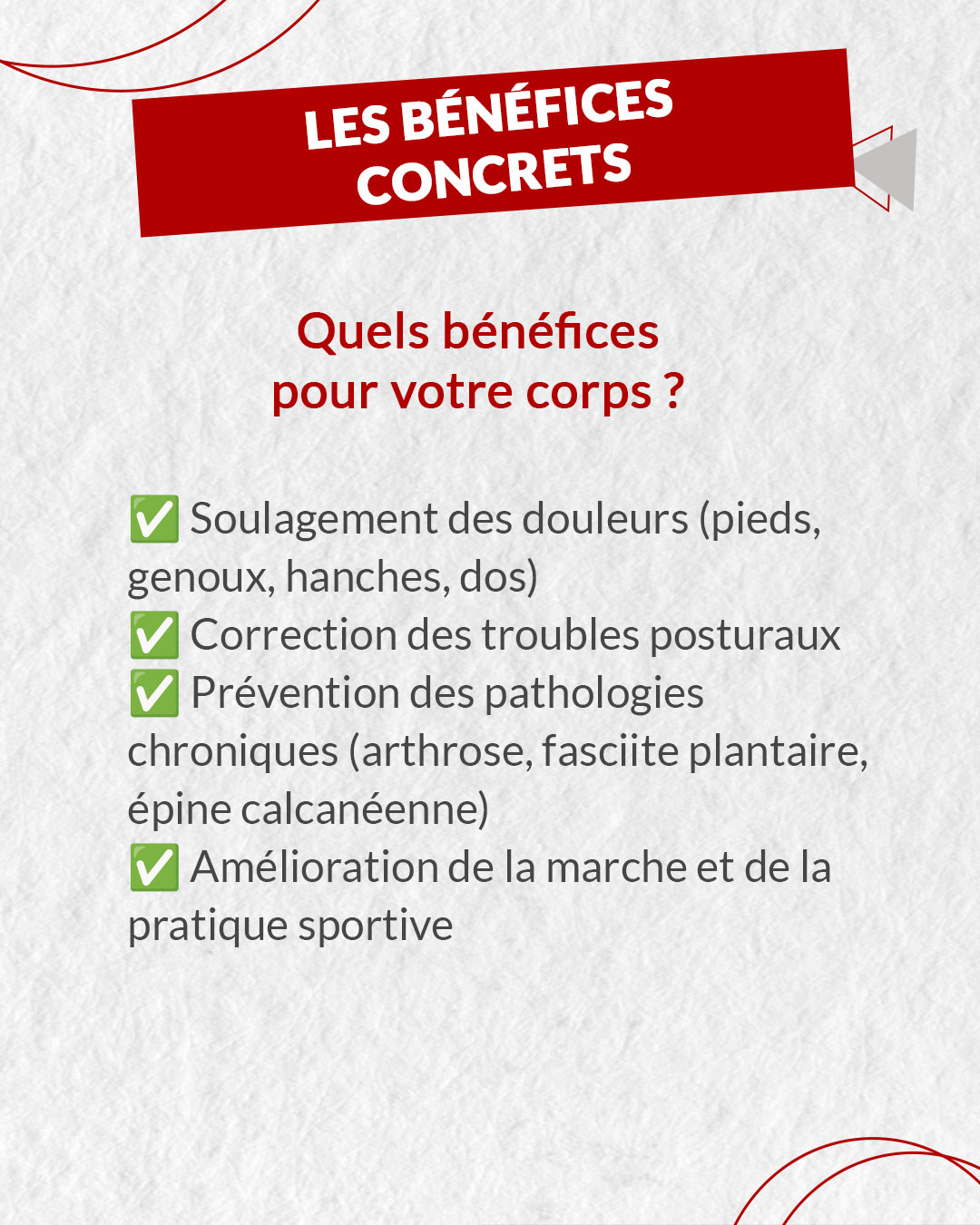 LES BÉNÉFICES CONCRETS

Quels bénéfices pour votre corps ?

✅ Soulagement des douleurs (pieds, genoux, hanches, dos)
✅ Correction des troubles posturaux
✅ Prévention des pathologies chroniques (arthrose, fasciite plantaire, épine calcanéenne)
✅ Amélioration de la marche et de la pratique sportive